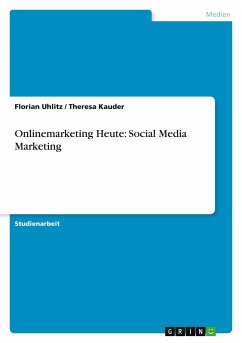 Medien

Florian Uhlitz / Theresa Kauder

Onlinemarketing Heute: Social Media Marketing

Studienarbeit

GRIN